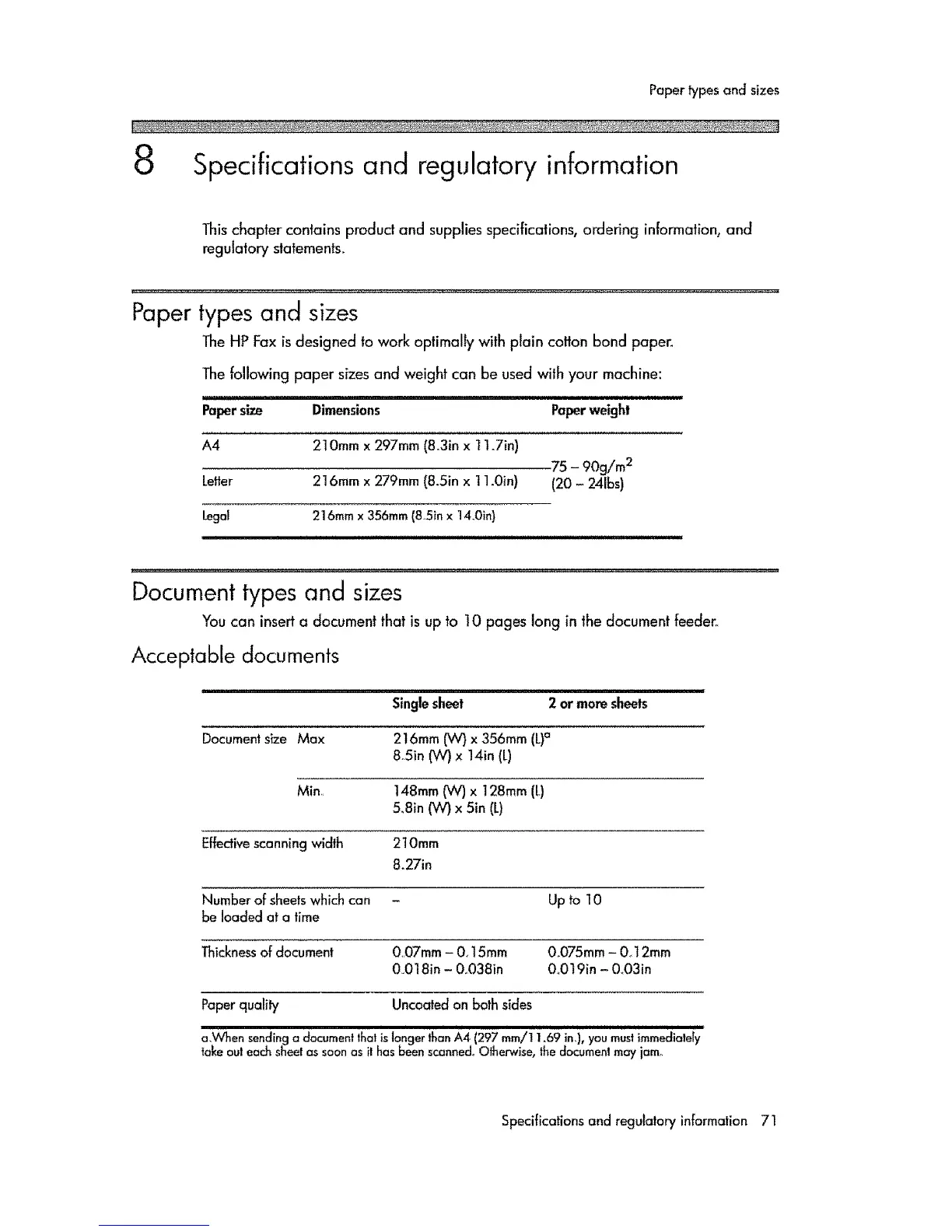 Paper types and sizes

8 Specifications and regulatory information

This chapter contains product and supplies specifications, ordering information, and regulatory statements.

Paper types and sizes

The HP Fax is designed to work optimally with plain cotton bond paper.

The following paper sizes and weight can be used with your machine:

| Paper size | Dimensions | Paper weight |
|---|---|---|
| A4 | 210mm x 297mm (8.3in x 11.7in) | 75 – 90g/m$^2$ (20 – 24lbs) |
| Letter | 216mm x 279mm (8.5in x 11.0in) | |
| Legal | 216mm x 356mm (8.5in x 14.0in) | |

Document types and sizes

You can insert a document that is up to 10 pages long in the document feeder.

Acceptable documents

| | | Single sheet | 2 or more sheets |
|---|---|---|---|
| Document size | Max | 216mm (W) x 356mm (L)$^a$ 8.5in (W) x 14in (L) | |
| | Min. | 148mm (W) x 128mm (L) 5.8in (W) x 5in (L) | |
| Effective scanning width | | 210mm 8.27in | |
| Number of sheets which can be loaded at a time | | – | Up to 10 |
| Thickness of document | | 0.07mm – 0.15mm 0.018in – 0.038in | 0.075mm – 0.12mm 0.019in – 0.03in |
| Paper quality | | Uncoated on both sides | |

a.When sending a document that is longer than A4 (297 mm/11.69 in.), you must immediately take out each sheet as soon as it has been scanned. Otherwise, the document may jam.

Specifications and regulatory information 71